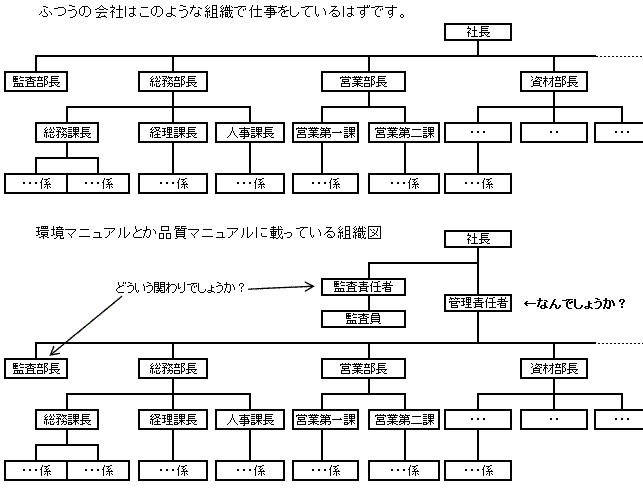 ふつうの会社はこのような組織で仕事をしているはずです。

社長

監査部長
総務部長
営業部長
資材部長

総務課長
経理課長
人事課長
営業第一課
営業第二課
・・・
・・
・・・

・・・係
・・・係
・・・係
・・・係
・・・係
・・・係
・・・係

環境マニュアルとか品質マニュアルに載っている組織図

社長

どういう関わりでしょうか？

監査責任者
監査員
管理責任者
←なんでしょうか？

監査部長
総務部長
営業部長
資材部長

総務課長
経理課長
人事課長
営業第一課
営業第二課
・・・
・・
・・・

・・・係
・・・係
・・・係
・・・係
・・・係
・・・係
・・・係